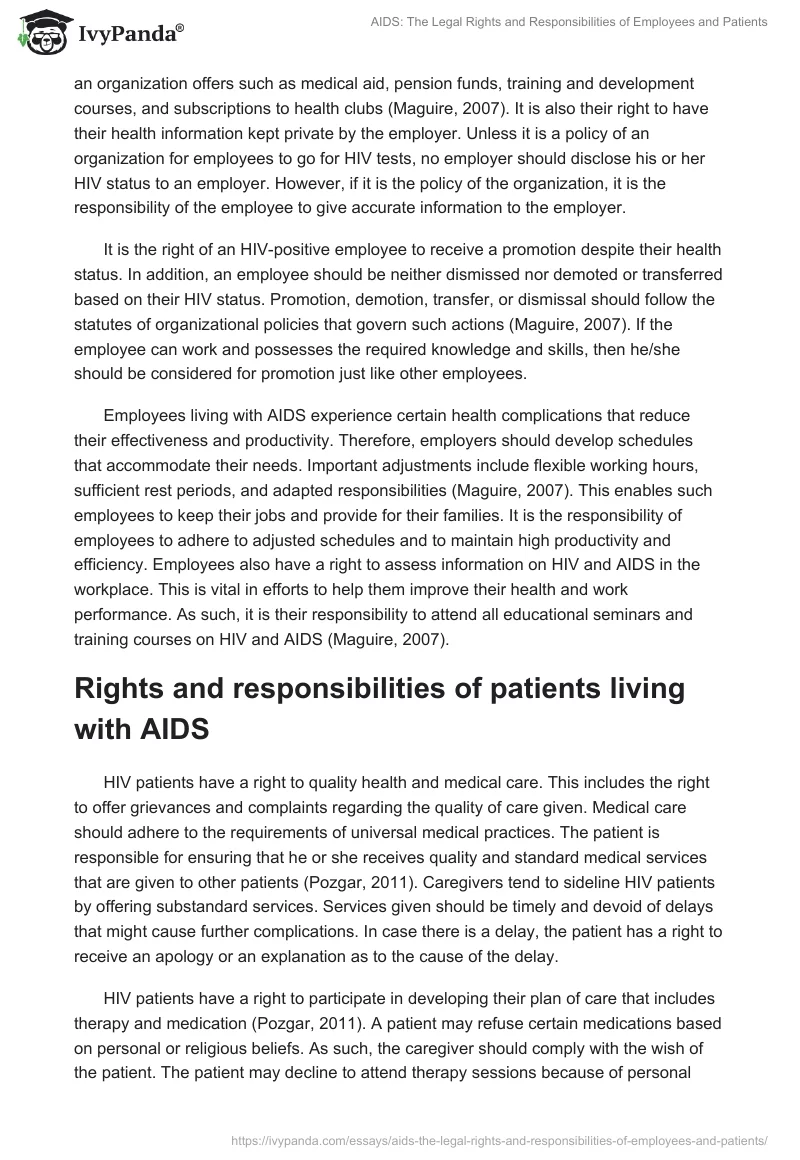 IvyPanda®

AIDS: The Legal Rights and Responsibilities of Employees and Patients

an organization offers such as medical aid, pension funds, training and development courses, and subscriptions to health clubs (Maguire, 2007). It is also their right to have their health information kept private by the employer. Unless it is a policy of an organization for employees to go for HIV tests, no employer should disclose his or her HIV status to an employer. However, if it is the policy of the organization, it is the responsibility of the employee to give accurate information to the employer.

It is the right of an HIV-positive employee to receive a promotion despite their health status. In addition, an employee should be neither dismissed nor demoted or transferred based on their HIV status. Promotion, demotion, transfer, or dismissal should follow the statutes of organizational policies that govern such actions (Maguire, 2007). If the employee can work and possesses the required knowledge and skills, then he/she should be considered for promotion just like other employees.

Employees living with AIDS experience certain health complications that reduce their effectiveness and productivity. Therefore, employers should develop schedules that accommodate their needs. Important adjustments include flexible working hours, sufficient rest periods, and adapted responsibilities (Maguire, 2007). This enables such employees to keep their jobs and provide for their families. It is the responsibility of employees to adhere to adjusted schedules and to maintain high productivity and efficiency. Employees also have a right to assess information on HIV and AIDS in the workplace. This is vital in efforts to help them improve their health and work performance. As such, it is their responsibility to attend all educational seminars and training courses on HIV and AIDS (Maguire, 2007).

Rights and responsibilities of patients living with AIDS

HIV patients have a right to quality health and medical care. This includes the right to offer grievances and complaints regarding the quality of care given. Medical care should adhere to the requirements of universal medical practices. The patient is responsible for ensuring that he or she receives quality and standard medical services that are given to other patients (Pozgar, 2011). Caregivers tend to sideline HIV patients by offering substandard services. Services given should be timely and devoid of delays that might cause further complications. In case there is a delay, the patient has a right to receive an apology or an explanation as to the cause of the delay.

HIV patients have a right to participate in developing their plan of care that includes therapy and medication (Pozgar, 2011). A patient may refuse certain medications based on personal or religious beliefs. As such, the caregiver should comply with the wish of the patient. The patient may decline to attend therapy sessions because of personal

https://ivypanda.com/essays/aids-the-legal-rights-and-responsibilities-of-employees-and-patients/